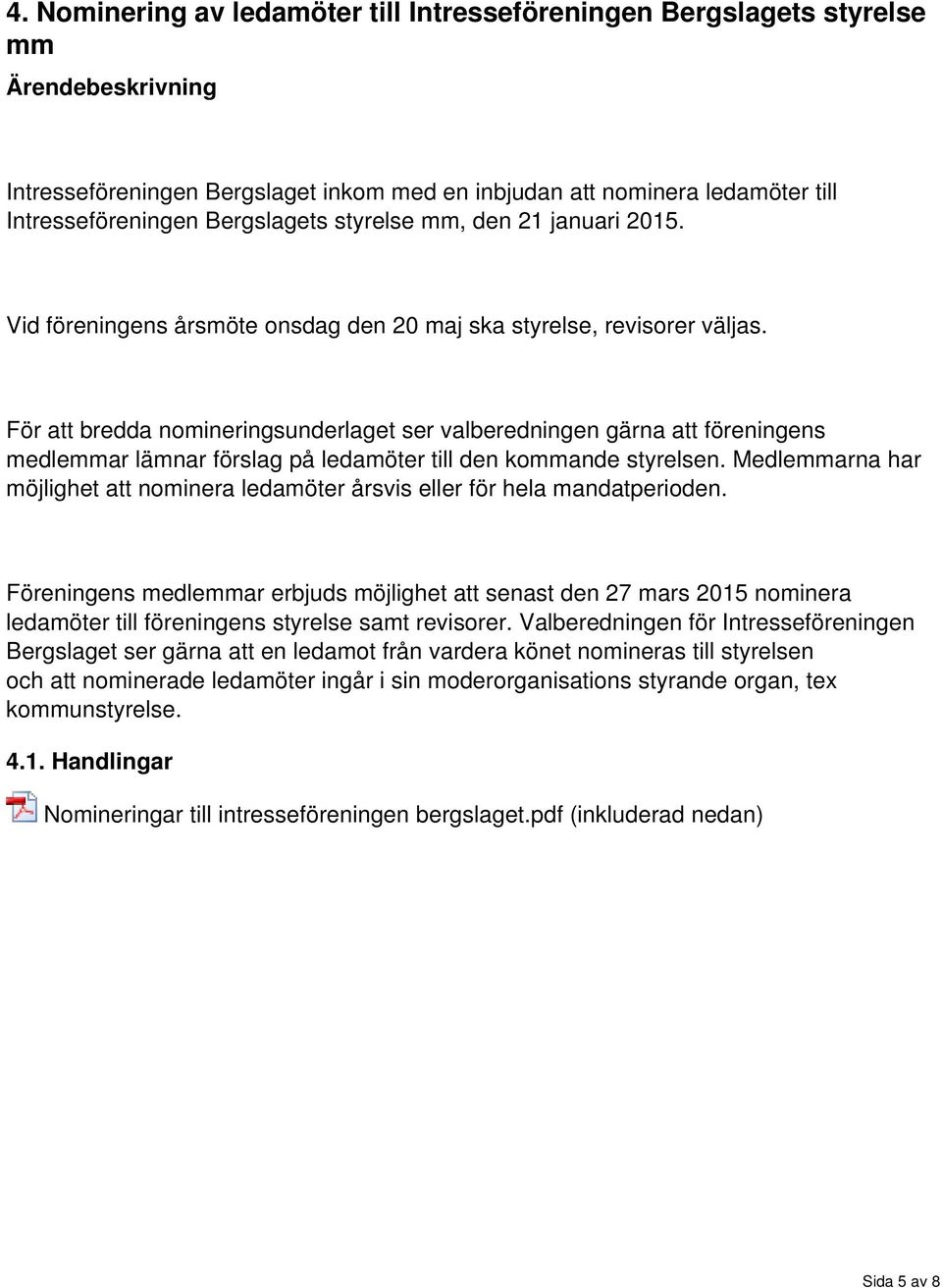 4. Nominering av ledamöter till Intresseföreningen Bergslagets styrelse mm

Ärendebeskrivning

Intresseföreningen Bergslaget inkom med en inbjudan att nominera ledamöter till Intresseföreningen Bergslagets styrelse mm, den 21 januari 2015.

Vid föreningens årsmöte onsdag den 20 maj ska styrelse, revisorer väljas.

För att bredda nomineringsunderlaget ser valberedningen gärna att föreningens medlemmar lämnar förslag på ledamöter till den kommande styrelsen. Medlemmarna har möjlighet att nominera ledamöter årsvis eller för hela mandatperioden.

Föreningens medlemmar erbjuds möjlighet att senast den 27 mars 2015 nominera ledamöter till föreningens styrelse samt revisorer. Valberedningen för Intresseföreningen Bergslaget ser gärna att en ledamot från vardera könet nomineras till styrelsen och att nominerade ledamöter ingår i sin moderorganisations styrande organ, tex kommunstyrelse.

4.1. Handlingar

Nomineringar till intresseföreningen bergslaget.pdf (inkluderad nedan)

Sida 5 av 8